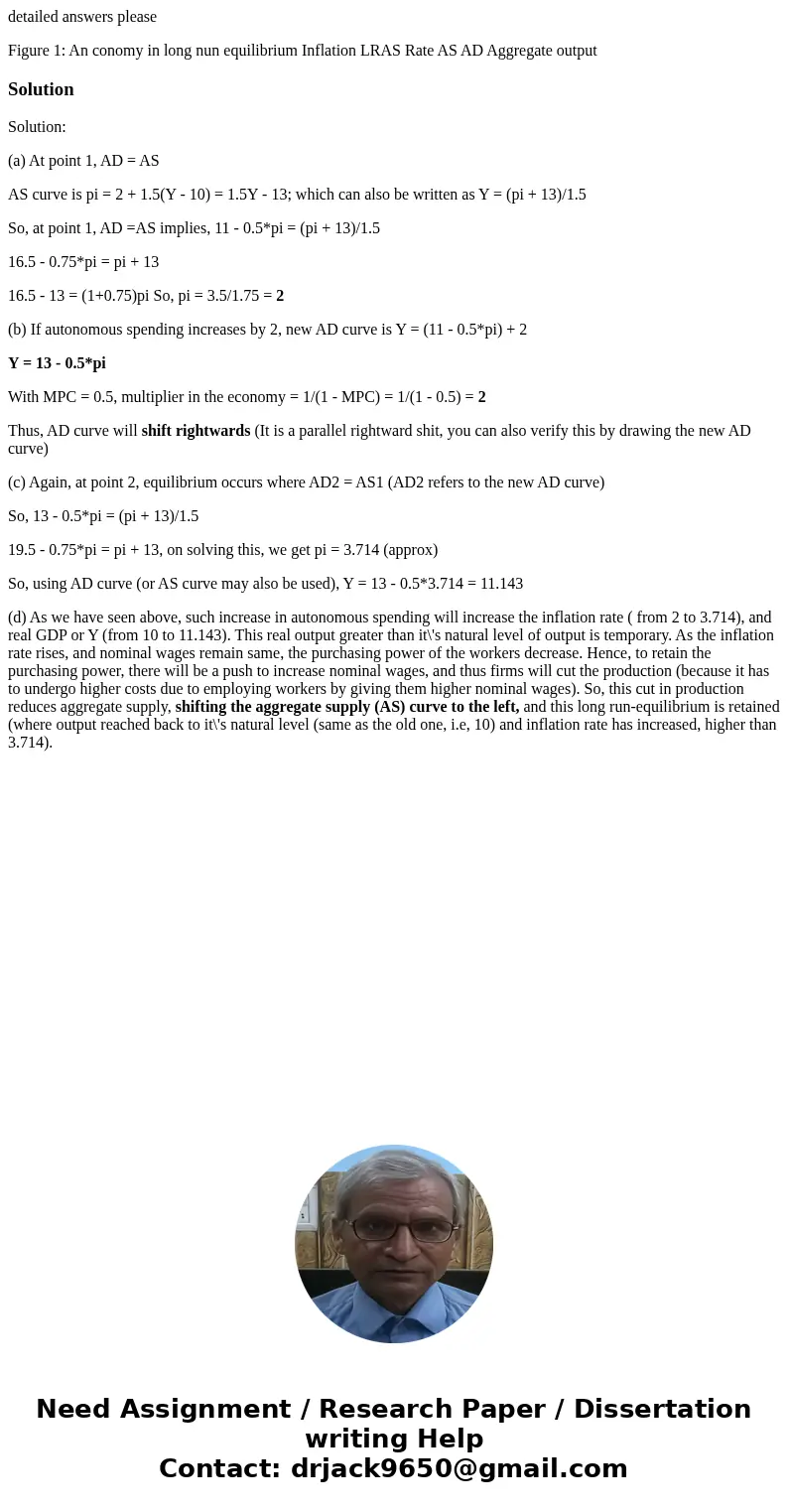 detailed answers please

Figure 1: An conomy in long nun equilibrium Inflation LRAS Rate AS AD Aggregate output

Solution

Solution:

(a) At point 1, AD = AS

AS curve is pi = 2 + 1.5(Y - 10) = 1.5Y - 13; which can also be written as Y = (pi + 13)/1.5

So, at point 1, AD =AS implies, 11 - 0.5*pi = (pi + 13)/1.5

16.5 - 0.75*pi = pi + 13

16.5 - 13 = (1+0.75)pi So, pi = 3.5/1.75 = 2

(b) If autonomous spending increases by 2, new AD curve is Y = (11 - 0.5*pi) + 2

Y = 13 - 0.5*pi

With MPC = 0.5, multiplier in the economy = 1/(1 - MPC) = 1/(1 - 0.5) = 2

Thus, AD curve will shift rightwards (It is a parallel rightward shit, you can also verify this by drawing the new AD curve)

(c) Again, at point 2, equilibrium occurs where AD2 = AS1 (AD2 refers to the new AD curve)

So, 13 - 0.5*pi = (pi + 13)/1.5

19.5 - 0.75*pi = pi + 13, on solving this, we get pi = 3.714 (approx)

So, using AD curve (or AS curve may also be used), Y = 13 - 0.5*3.714 = 11.143

(d) As we have seen above, such increase in autonomous spending will increase the inflation rate ( from 2 to 3.714), and real GDP or Y (from 10 to 11.143). This real output greater than it\'s natural level of output is temporary. As the inflation rate rises, and nominal wages remain same, the purchasing power of the workers decrease. Hence, to retain the purchasing power, there will be a push to increase nominal wages, and thus firms will cut the production (because it has to undergo higher costs due to employing workers by giving them higher nominal wages). So, this cut in production reduces aggregate supply, shifting the aggregate supply (AS) curve to the left, and this long run-equilibrium is retained (where output reached back to it\'s natural level (same as the old one, i.e, 10) and inflation rate has increased, higher than 3.714).

Need Assignment / Research Paper / Dissertation writing Help
Contact: drjack9650@gmail.com